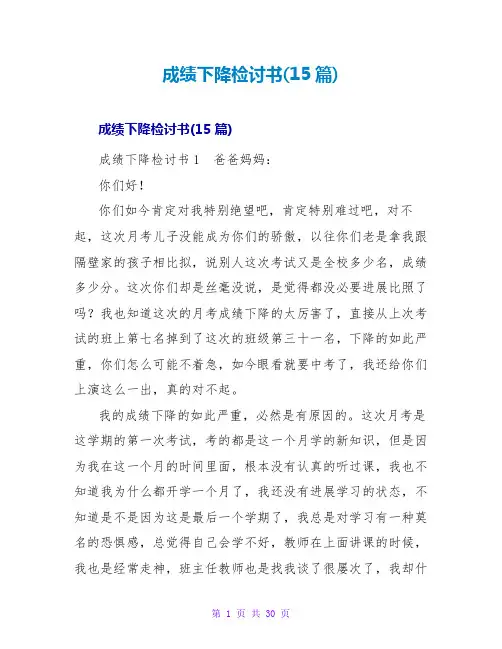 成绩下降检讨书(15 篇)

成绩下降检讨书(15 篇)

成绩下降检讨书 1　爸爸妈妈：

你们好！

你们如今肯定对我特别绝望吧，肯定特别难过吧，对不起，这次月考儿子没能成为你们的骄傲，以往你们老是拿我跟隔壁家的孩子相比拟，说别人这次考试又是全校多少名，成绩多少分。这次你们却是丝毫没说，是觉得都没必要进展比照了吗？我也知道这次的月考成绩下降的太厉害了，直接从上次考试的班上第七名掉到了这次的班级第三十一名，下降的如此严重，你们怎么可能不着急，如今眼看就要中考了，我还给你们上演这么一出，真的对不起。

我的成绩下降的如此严重，必然是有原因的。这次月考是这学期的第一次考试，考的都是这一个月学的新知识，但是因为我在这一个月的时间里面，根本没有认真的听过课，我也不知道我为什么都开学一个月了，我还没有进展学习的状态，不知道是不是因为这是最后一个学期了，我总是对学习有一种莫名的恐惧感，总觉得自己会学不好，教师在上面讲课的时候，我也是经常走神，班主任教师也是找我谈了很屡次了，我却什

第 1 页 共 30 页